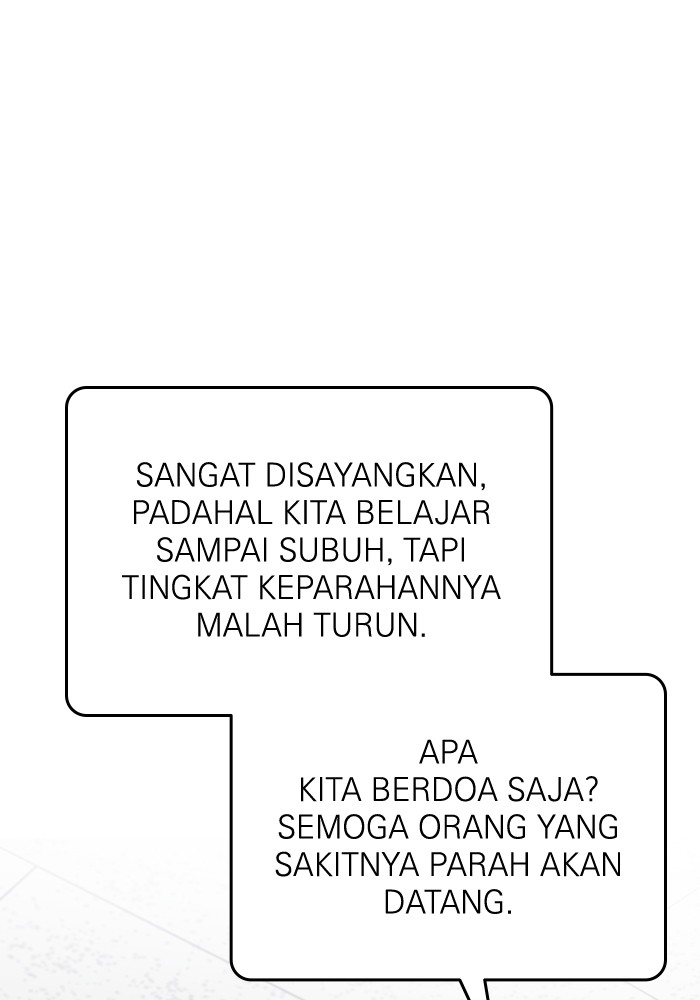 SANGAT DISAYANGKAN, PADAHAL KITA BELAJAR SAMPAI SUBUH, TAPI TINGKAT KEPARAHANNYA MALAH TURUN.

APA KITA BERDOA SAJA? SEMOGA ORANG YANG SAKITNYA PARAH AKAN DATANG.